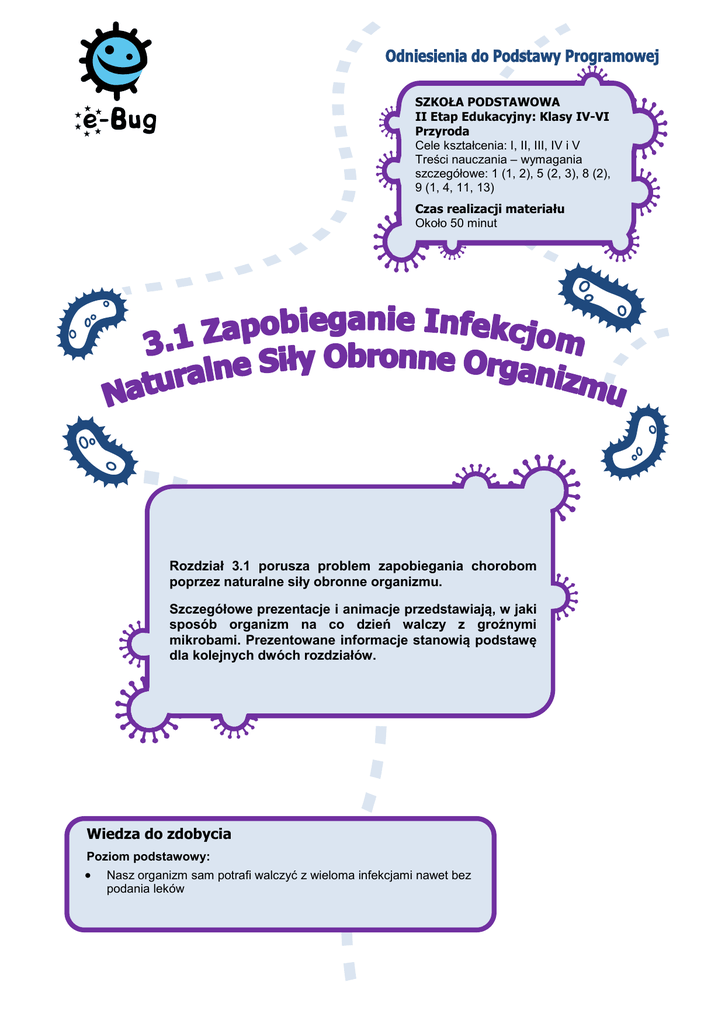 e-Bug

Odniesienia do Podstawy Programowej

SZKOŁA PODSTAWOWA
II Etap Edukacyjny: Klasy IV-VI
Przyroda
Cele kształcenia: I, II, III, IV i V
Treści nauczania – wymagania szczegółowe: 1 (1, 2), 5 (2, 3), 8 (2), 9 (1, 4, 11, 13)

Czas realizacji materiału
Około 50 minut

3.1 Zapobieganie Infekcjom
Naturalne Siły Obronne Organizmu

Rozdział 3.1 porusza problem zapobiegania chorobom poprzez naturalne siły obronne organizmu.

Szczegółowe prezentacje i animacje przedstawiają, w jaki sposób organizm na co dzień walczy z groźnymi mikrobami. Prezentowane informacje stanowią podstawę dla kolejnych dwóch rozdziałów.

Wiedza do zdobycia
Poziom podstawowy:
• Nasz organizm sam potrafi walczyć z wieloma infekcjami nawet bez podania leków